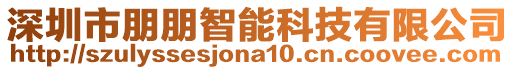 深圳市朋朋智能科技有限公司
http://szulyssesjona10.cn.coovee.com